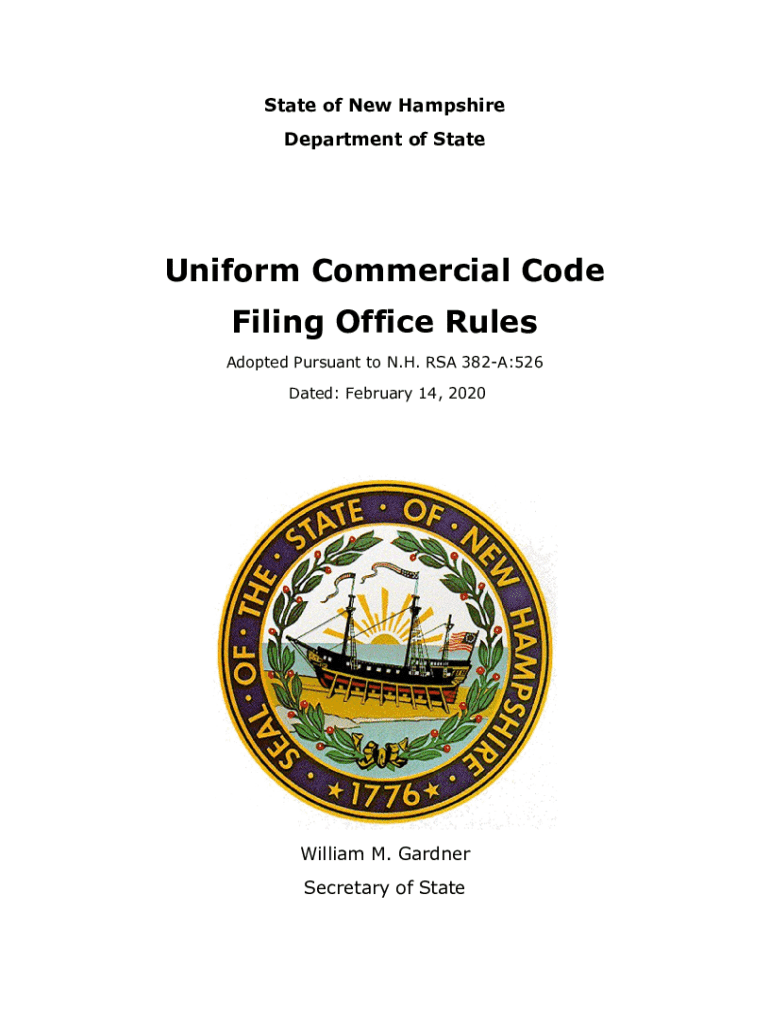 State of New Hampshire
Department of State

Uniform Commercial Code
Filing Office Rules

Adopted Pursuant to N.H. RSA 382-A:526

Dated: February 14, 2020

SEAL OF THE STATE OF NEW HAMPSHIRE
1776

William M. Gardner
Secretary of State